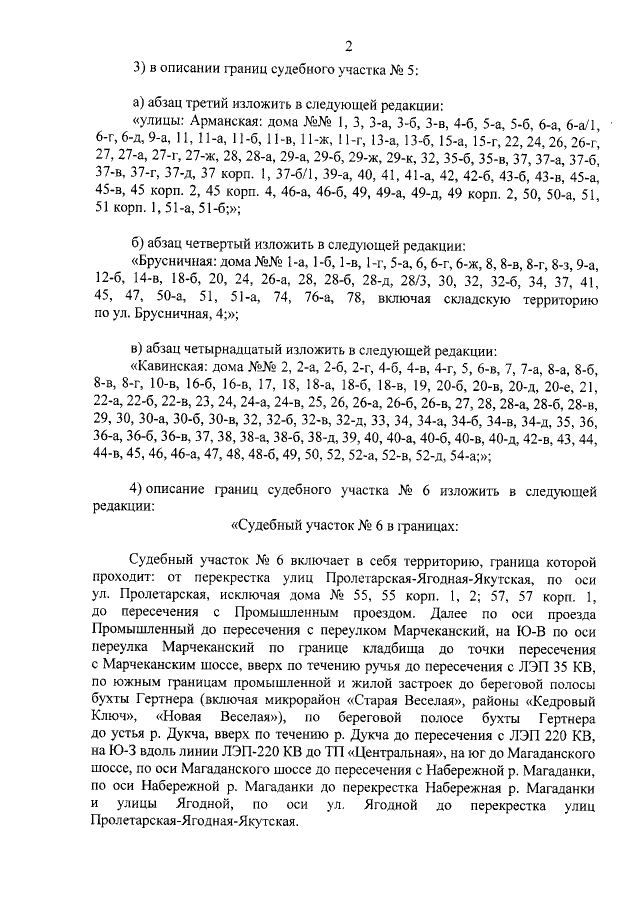 2

3) в описании границ судебного участка № 5:

а) абзац третий изложить в следующей редакции:
«улицы: Арманская: дома №№ 1, 3, 3-а, 3-б, 3-в, 4-б, 5-а, 5-б, 6-а, 6-а/1, 6-г, 6-д, 9-а, 11, 11-а, 11-б, 11-в, 11-ж, 11-г, 13-а, 13-б, 15-а, 15-г, 22, 24, 26, 26-г, 27, 27-а, 27-г, 27-ж, 28, 28-а, 29-а, 29-б, 29-ж, 29-к, 32, 35-б, 35-в, 37, 37-а, 37-б, 37-в, 37-г, 37-д, 37 корп. 1, 37-б/1, 39-а, 40, 41, 41-а, 42, 42-б, 43-б, 43-в, 45-а, 45-в, 45 корп. 2, 45 корп. 4, 46-а, 46-б, 49, 49-а, 49-д, 49 корп. 2, 50, 50-а, 51, 51 корп. 1, 51-а, 51-б;»;

б) абзац четвертый изложить в следующей редакции:
«Брусничная: дома №№ 1-а, 1-б, 1-в, 1-г, 5-а, 6, 6-г, 6-ж, 8, 8-в, 8-г, 8-з, 9-а, 12-б, 14-в, 18-б, 20, 24, 26-а, 28, 28-б, 28-д, 28/3, 30, 32, 32-б, 34, 37, 41, 45, 47, 50-а, 51, 51-а, 74, 76-а, 78, включая складскую территорию по ул. Брусничная, 4;»;

в) абзац четырнадцатый изложить в следующей редакции:
«Кавинская: дома №№ 2, 2-а, 2-б, 2-г, 4-б, 4-в, 4-г, 5, 6-в, 7, 7-а, 8-а, 8-б, 8-в, 8-г, 10-в, 16-б, 16-в, 17, 18, 18-а, 18-б, 18-в, 19, 20-б, 20-в, 20-д, 20-е, 21, 22-а, 22-б, 22-в, 23, 24, 24-а, 24-в, 25, 26, 26-а, 26-б, 26-в, 27, 28, 28-а, 28-б, 28-в, 29, 30, 30-а, 30-б, 30-в, 32, 32-б, 32-в, 32-д, 33, 34, 34-а, 34-б, 34-в, 34-д, 35, 36, 36-а, 36-б, 36-в, 37, 38, 38-а, 38-б, 38-д, 39, 40, 40-а, 40-б, 40-в, 40-д, 42-в, 43, 44, 44-в, 45, 46, 46-а, 47, 48, 48-б, 49, 50, 52, 52-а, 52-в, 52-д, 54-а;»;

4) описание границ судебного участка № 6 изложить в следующей редакции:
«Судебный участок № 6 в границах:

Судебный участок № 6 включает в себя территорию, граница которой проходит: от перекрестка улиц Пролетарская-Ягодная-Якутская, по оси ул. Пролетарская, исключая дома № 55, 55 корп. 1, 2; 57, 57 корп. 1, до пересечения с Промышленным проездом. Далее по оси проезда Промышленный до пересечения с переулком Марчеканский, на Ю-В по оси переулка Марчеканский по границе кладбища до точки пересечения с Марчеканским шоссе, вверх по течению ручья до пересечения с ЛЭП 35 КВ, по южным границам промышленной и жилой застроек до береговой полосы бухты Гертнера (включая микрорайон «Старая Веселая», районы «Кедровый Ключ», «Новая Веселая»), по береговой полосе бухты Гертнера до устья р. Дукча, вверх по течению р. Дукча до пересечения с ЛЭП 220 КВ, на Ю-З вдоль линии ЛЭП-220 КВ до ТП «Центральная», на юг до Магаданского шоссе, по оси Магаданского шоссе до пересечения с Набережной р. Магаданки, по оси Набережной р. Магаданки до перекрестка Набережная р. Магаданки и улицы Ягодной, по оси ул. Ягодной до перекрестка улиц Пролетарская-Ягодная-Якутская.